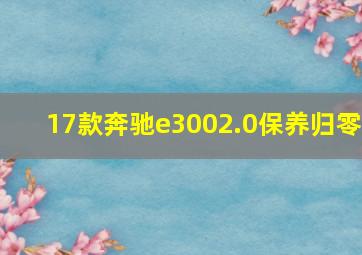 17款奔驰e3002.0保养归零